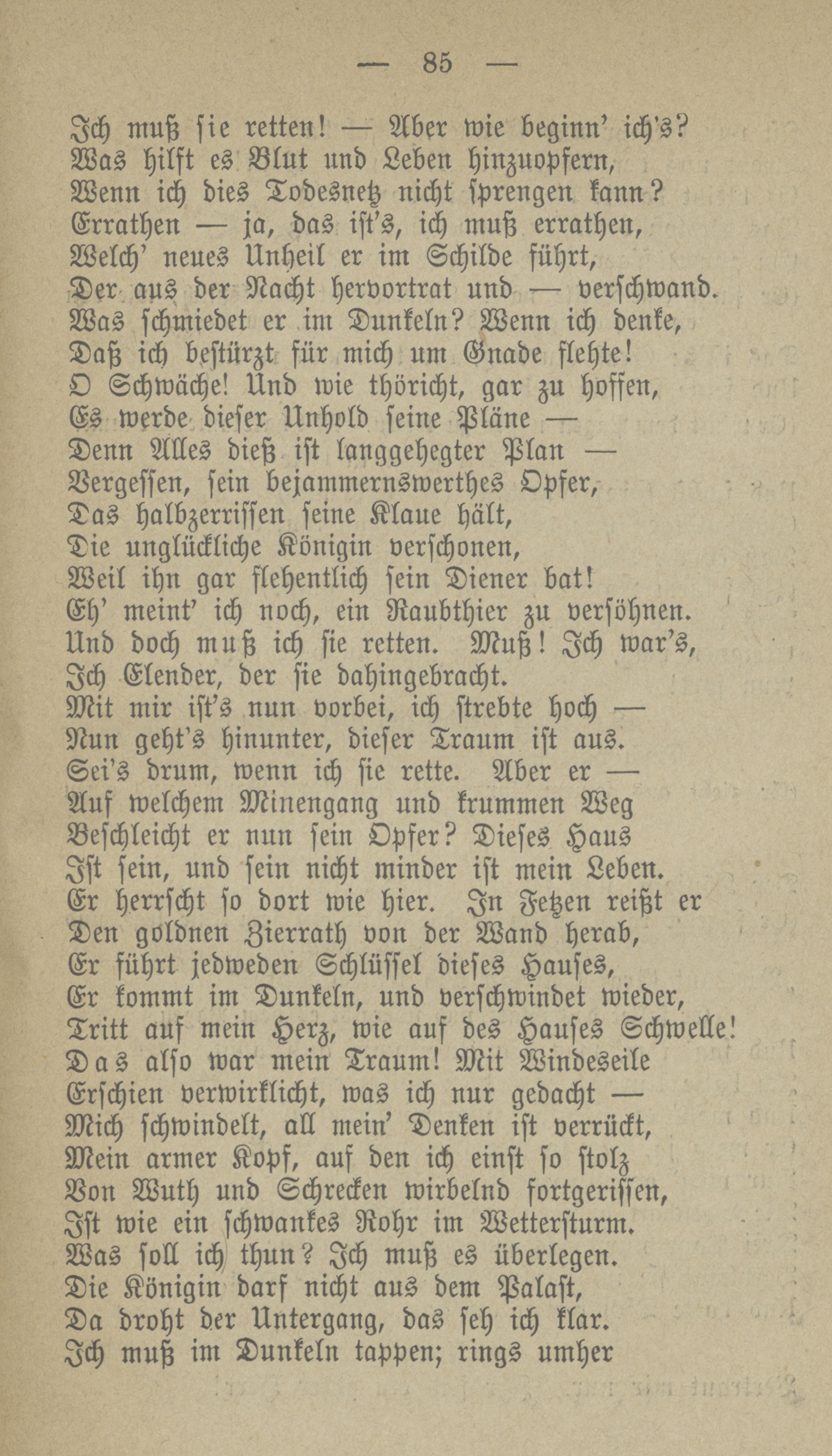 — 85 —

Ich muß sie retten! — Aber wie beginn' ich's?
Was hilft es Blut und Leben hinzuopfern,
Wenn ich dies Todesnetz nicht sprengen kann?
Errathen — ja, das ist's, ich muß errathen,
Welch' neues Unheil er im Schilde führt,
Der aus der Nacht hervortrat und — verschwand.
Was schmiedet er im Dunkeln? Wenn ich denke,
Daß ich bestürzt für mich um Gnade flehte!
O Schwäche! Und wie thöricht, gar zu hoffen,
Es werde dieser Unhold seine Pläne —
Denn Alles dieß ist langgehegter Plan —
Vergessen, sein bejammernswerthes Opfer,
Das halbzerrissen seine Klaue hält,
Die unglückliche Königin verschonen,
Weil ihn gar flehentlich sein Diener bat!
Eh' meint' ich noch, ein Raubthier zu versöhnen.
Und doch muß ich sie retten. Muß! Ich war's,
Ich Elender, der sie dahingebracht.
Mit mir ist's nun vorbei, ich strebte hoch —
Nun geht's hinunter, dieser Traum ist aus.
Sei's drum, wenn ich sie rette. Aber er —
Auf welchem Minengang und krummen Weg
Beschleicht er nun sein Opfer? Dieses Haus
Ist sein, und sein nicht minder ist mein Leben.
Er herrscht so dort wie hier. In Fetzen reißt er
Den goldnen Zierrath von der Wand herab,
Er führt jedweden Schlüssel dieses Hauses,
Er kommt im Dunkeln, und verschwindet wieder,
Tritt auf mein Herz, wie auf des Hauses Schwelle!
Das also war mein Traum! Mit Windeseile
Erschien verwirklicht, was ich nur gedacht —
Mich schwindelt, all mein' Denken ist verrückt,
Mein armer Kopf, auf den ich einst so stolz
Von Wuth und Schrecken wirbelnd fortgerissen,
Ist wie ein schwankes Rohr im Wettersturm.
Was soll ich thun? Ich muß es überlegen.
Die Königin darf nicht aus dem Palast,
Da droht der Untergang, das seh ich klar.
Ich muß im Dunkeln tappen; rings umher